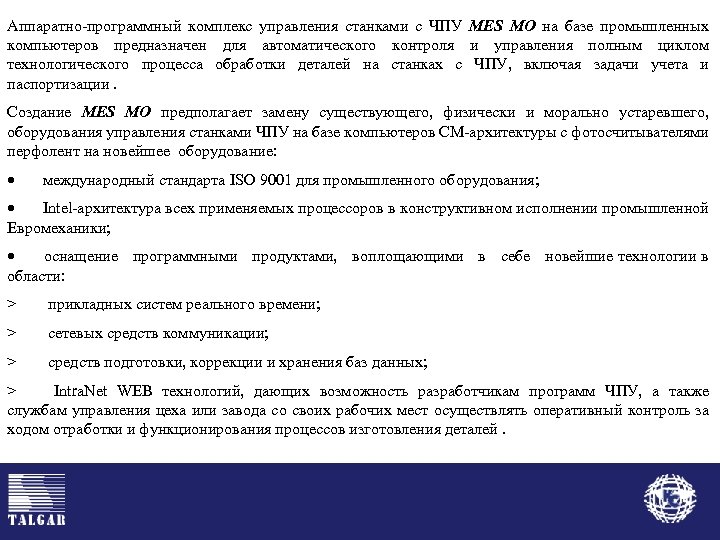 Аппаратно-программный комплекс управления станками с ЧПУ MES MO на базе промышленных компьютеров предназначен для автоматического контроля и управления полным циклом технологического процесса обработки деталей на станках с ЧПУ, включая задачи учета и паспортизации .

Создание MES MO предполагает замену существующего, физически и морально устаревшего, оборудования управления станками ЧПУ на базе компьютеров СМ-архитектуры с фотосчитывателями перфолент на новейшее оборудование:

• международный стандарта ISO 9001 для промышленного оборудования;

• Intel-архитектура всех применяемых процессоров в конструктивном исполнении промышленной Евромеханики;

• оснащение программными продуктами, воплощающими в себе новейшие технологии в области:

> прикладных систем реального времени;

> сетевых средств коммуникации;

> средств подготовки, коррекции и хранения баз данных;

> IntraNet WEB технологий, дающих возможность разработчикам программ ЧПУ, а также службам управления цеха или завода со своих рабочих мест осуществлять оперативный контроль за ходом отработки и функционирования процессов изготовления деталей .

TALGAR